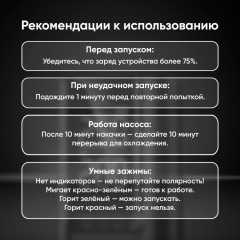 Рекомендации к использованию

Перед запуском:
Убедитесь, что заряд устройства более 75%.

При неудачном запуске:
Подождите 1 минуту перед повторной попыткой.

Работа насоса:
После 10 минут накачки — сделайте 10 минут перерыва для охлаждения.

Умные зажимы:
Нет индикаторов — не перепутайте полярность!
Мигает красно-зелёным — готов к работе.
Горит зелёный — можно запускать.
Горит красный — запуск нельзя.